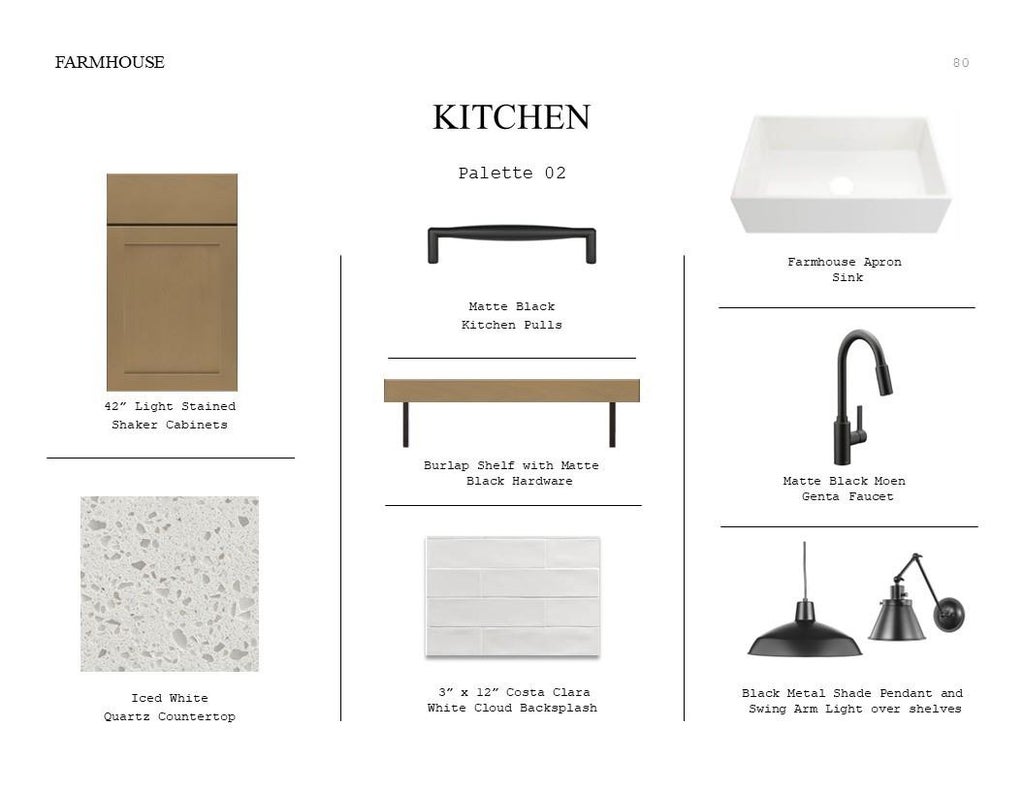 FARMHOUSE

80

KITCHEN

Palette 02

42" Light Stained
Shaker Cabinets

Iced White
Quartz Countertop

Matte Black
Kitchen Pulls

Burlap Shelf with Matte
Black Hardware

3" x 12" Costa Clara
White Cloud Backsplash

Farmhouse Apron
Sink

Matte Black Moen
Genta Faucet

Black Metal Shade Pendant and
Swing Arm Light over shelves